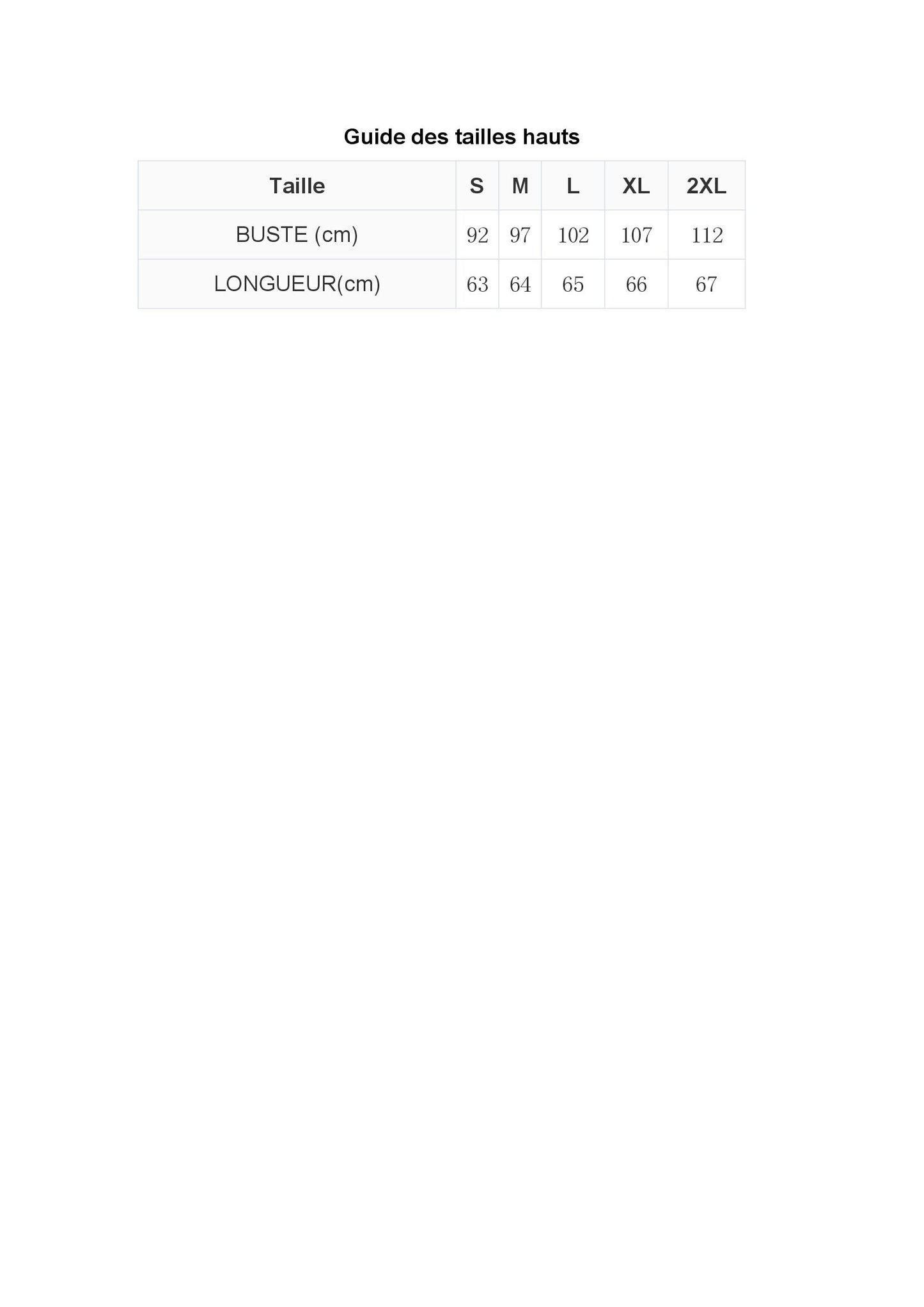 Guide des tailles hauts

| Taille | S | M | L | XL | 2XL |
|---|---|---|---|---|---|
| BUSTE (cm) | 92 | 97 | 102 | 107 | 112 |
| LONGUEUR(cm) | 63 | 64 | 65 | 66 | 67 |